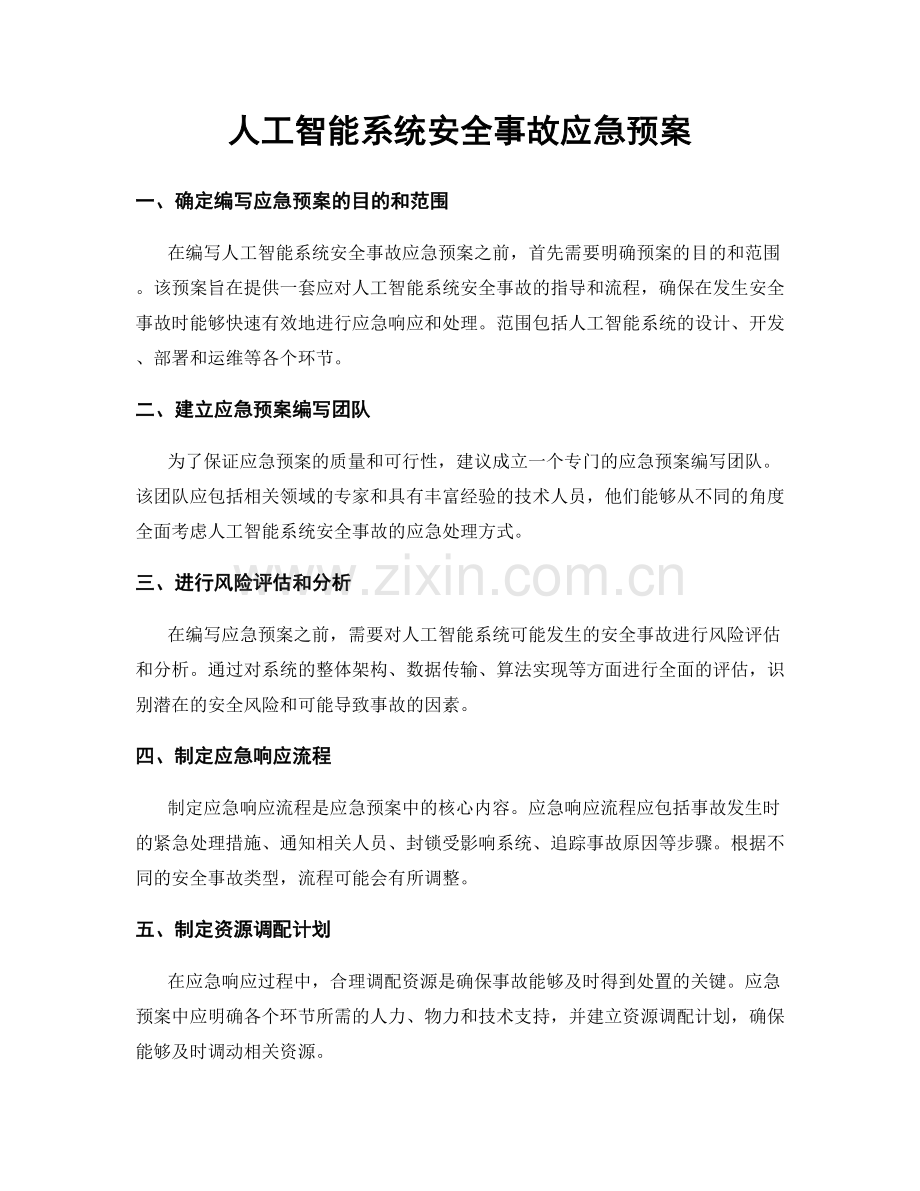 人工智能系统安全事故应急预案

一、确定编写应急预案的目的和范围

在编写人工智能系统安全事故应急预案之前，首先需要明确预案的目的和范围。该预案旨在提供一套应对人工智能系统安全事故的指导和流程，确保在发生安全事故时能够快速有效地进行应急响应和处理。范围包括人工智能系统的设计、开发、部署和运维等各个环节。

二、建立应急预案编写团队

为了保证应急预案的质量和可行性，建议成立一个专门的应急预案编写团队。该团队应包括相关领域的专家和具有丰富经验的技术人员，他们能够从不同的角度全面考虑人工智能系统安全事故的应急处理方式。

三、进行风险评估和分析

在编写应急预案之前，需要对人工智能系统可能发生的安全事故进行风险评估和分析。通过对系统的整体架构、数据传输、算法实现等方面进行全面的评估，识别潜在的安全风险和可能导致事故的因素。

四、制定应急响应流程

制定应急响应流程是应急预案中的核心内容。应急响应流程应包括事故发生时的紧急处理措施、通知相关人员、封锁受影响系统、追踪事故原因等步骤。根据不同的安全事故类型，流程可能会有所调整。

五、制定资源调配计划

在应急响应过程中，合理调配资源是确保事故能够及时得到处置的关键。应急预案中应明确各个环节所需的人力、物力和技术支持，并建立资源调配计划，确保能够及时调动相关资源。

www.zixin.com.cn